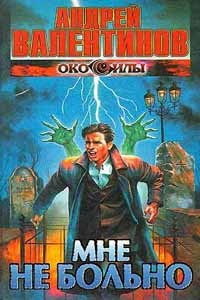 АНДРЕЙ ВАЛЕНТИНОВ

ОКО СИЛЫ

МНЕ НЕ БОЛЬНО